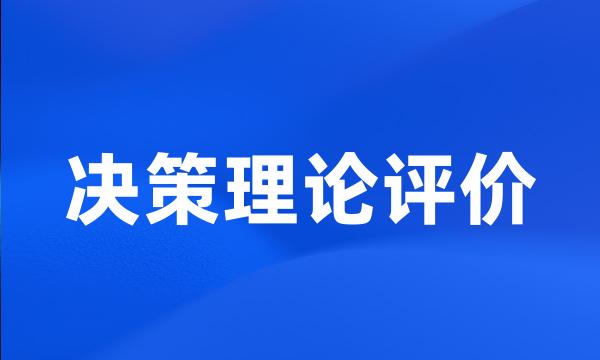 决策理论评价